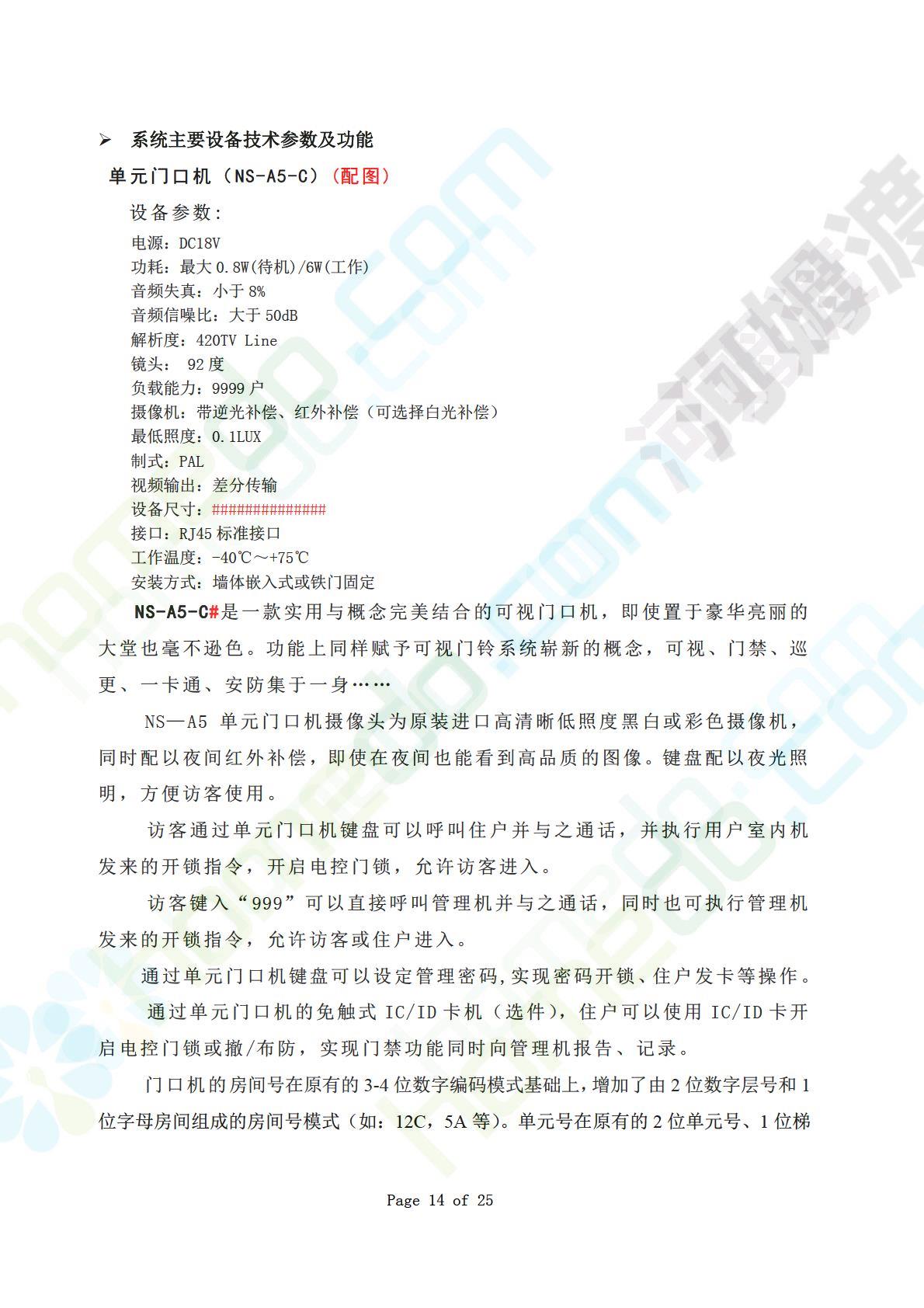 ➢ 系统主要设备技术参数及功能

单元门口机（NS-A5-C）（配图）

设备参数：

电源：DC18V
功耗：最大 0.8W(待机)/6W(工作)
音频失真：小于 8%
音频信噪比：大于 50dB
解析度：420TV Line
镜头： 92 度
负载能力：9999 户
摄像机：带逆光补偿、红外补偿（可选择白光补偿）
最低照度：0.1LUX
制式：PAL
视频输出：差分传输
设备尺寸：###############
接口：RJ45 标准接口
工作温度：-40℃～+75℃
安装方式：墙体嵌入式或铁门固定

NS-A5-C#是一款实用与概念完美结合的可视门口机，即使置于豪华亮丽的大堂也毫不逊色。功能上同样赋予可视门铃系统崭新的概念，可视、门禁、巡更、一卡通、安防集于一身……

NS—A5 单元门口机摄像头为原装进口高清晰低照度黑白或彩色摄像机，同时配以夜间红外补偿，即使在夜间也能看到高品质的图像。键盘配以夜光照明，方便访客使用。

访客通过单元门口机键盘可以呼叫住户并与之通话，并执行用户室内机发来的开锁指令，开启电控门锁，允许访客进入。

访客键入“999”可以直接呼叫管理机并与之通话，同时也可执行管理机发来的开锁指令，允许访客或住户进入。

通过单元门口机键盘可以设定管理密码,实现密码开锁、住户发卡等操作。

通过单元门口机的免触式 IC/ID 卡机（选件），住户可以使用 IC/ID 卡开启电控门锁或撤/布防，实现门禁功能同时向管理机报告、记录。

门口机的房间号在原有的 3-4 位数字编码模式基础上，增加了由 2 位数字层号和 1 位字母房间组成的房间号模式（如：12C，5A 等）。单元号在原有的 2 位单元号、1 位梯

Page 14 of 25